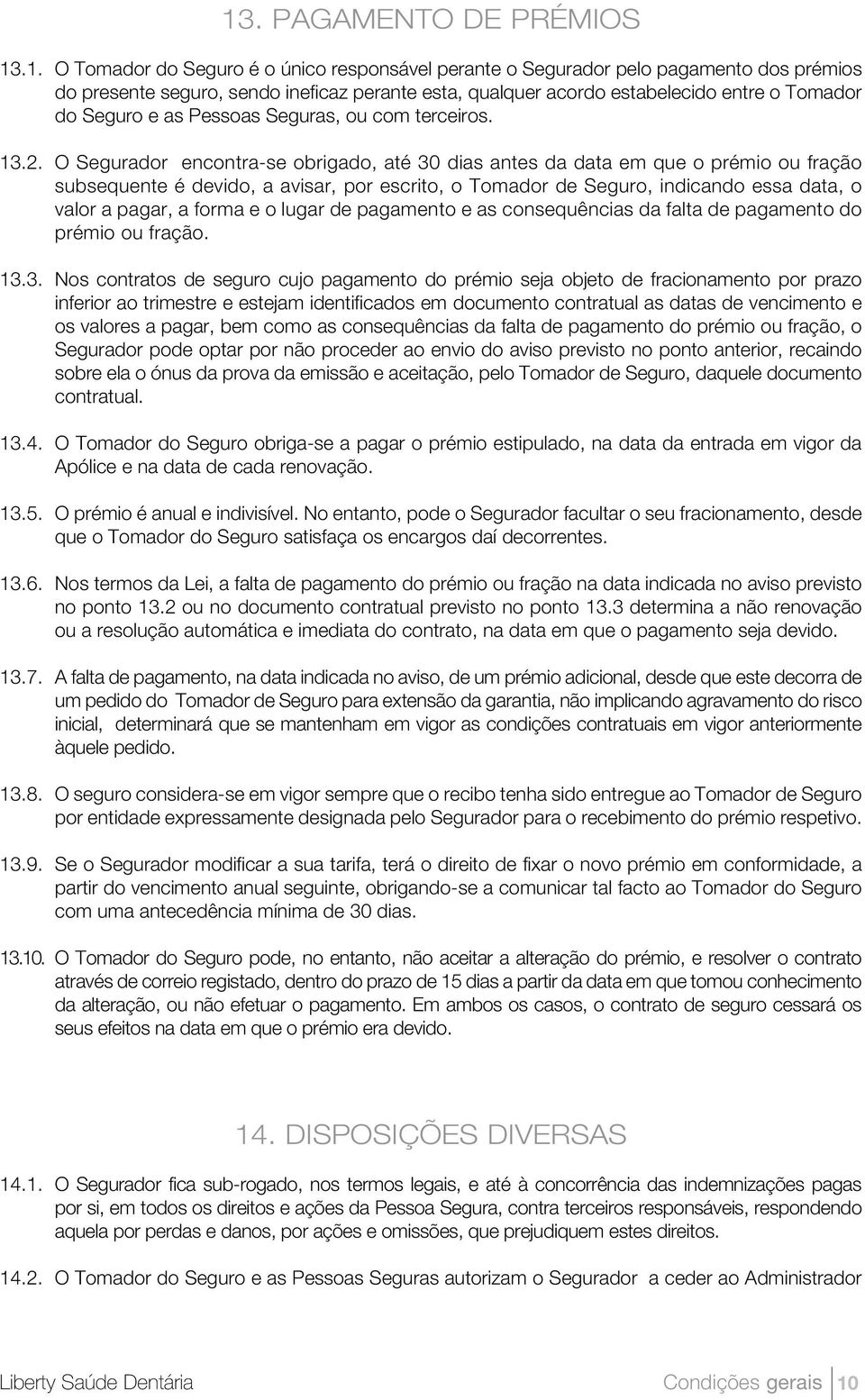 13. PAGAMENTO DE PRÉMIOS

13.1. O Tomador do Seguro é o único responsável perante o Segurador pelo pagamento dos prémios do presente seguro, sendo ineficaz perante esta, qualquer acordo estabelecido entre o Tomador do Seguro e as Pessoas Seguras, ou com terceiros.

13.2. O Segurador encontra-se obrigado, até 30 dias antes da data em que o prémio ou fração subsequente é devido, a avisar, por escrito, o Tomador de Seguro, indicando essa data, o valor a pagar, a forma e o lugar de pagamento e as consequências da falta de pagamento do prémio ou fração.

13.3. Nos contratos de seguro cujo pagamento do prémio seja objeto de fracionamento por prazo inferior ao trimestre e estejam identificados em documento contratual as datas de vencimento e os valores a pagar, bem como as consequências da falta de pagamento do prémio ou fração, o Segurador pode optar por não proceder ao envio do aviso previsto no ponto anterior, recaindo sobre ela o ónus da prova da emissão e aceitação, pelo Tomador de Seguro, daquele documento contratual.

13.4. O Tomador do Seguro obriga-se a pagar o prémio estipulado, na data da entrada em vigor da Apólice e na data de cada renovação.

13.5. O prémio é anual e indivisível. No entanto, pode o Segurador facultar o seu fracionamento, desde que o Tomador do Seguro satisfaça os encargos daí decorrentes.

13.6. Nos termos da Lei, a falta de pagamento do prémio ou fração na data indicada no aviso previsto no ponto 13.2 ou no documento contratual previsto no ponto 13.3 determina a não renovação ou a resolução automática e imediata do contrato, na data em que o pagamento seja devido.

13.7. A falta de pagamento, na data indicada no aviso, de um prémio adicional, desde que este decorra de um pedido do Tomador de Seguro para extensão da garantia, não implicando agravamento do risco inicial, determinará que se mantenham em vigor as condições contratuais em vigor anteriormente àquele pedido.

13.8. O seguro considera-se em vigor sempre que o recibo tenha sido entregue ao Tomador de Seguro por entidade expressamente designada pelo Segurador para o recebimento do prémio respetivo.

13.9. Se o Segurador modificar a sua tarifa, terá o direito de fixar o novo prémio em conformidade, a partir do vencimento anual seguinte, obrigando-se a comunicar tal facto ao Tomador do Seguro com uma antecedência mínima de 30 dias.

13.10. O Tomador do Seguro pode, no entanto, não aceitar a alteração do prémio, e resolver o contrato através de correio registado, dentro do prazo de 15 dias a partir da data em que tomou conhecimento da alteração, ou não efetuar o pagamento. Em ambos os casos, o contrato de seguro cessará os seus efeitos na data em que o prémio era devido.

14. DISPOSIÇÕES DIVERSAS

14.1. O Segurador fica sub-rogado, nos termos legais, e até à concorrência das indemnizações pagas por si, em todos os direitos e ações da Pessoa Segura, contra terceiros responsáveis, respondendo aquela por perdas e danos, por ações e omissões, que prejudiquem estes direitos.

14.2. O Tomador do Seguro e as Pessoas Seguras autorizam o Segurador a ceder ao Administrador

Liberty Saúde Dentária
Condições gerais 10